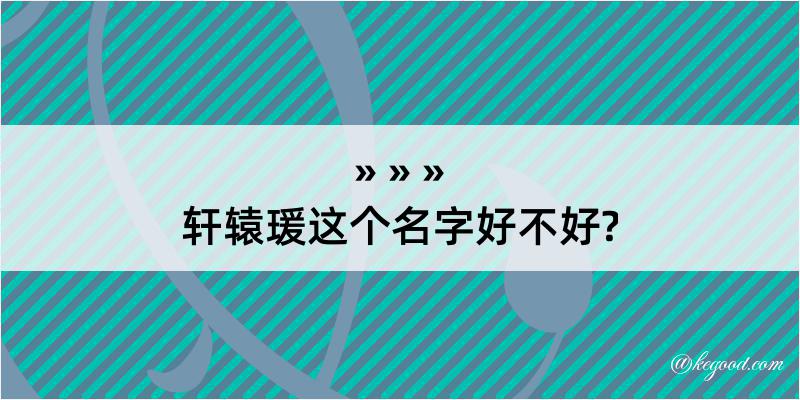 » » »
轩辕瑗这个名字好不好?

@kegood.com